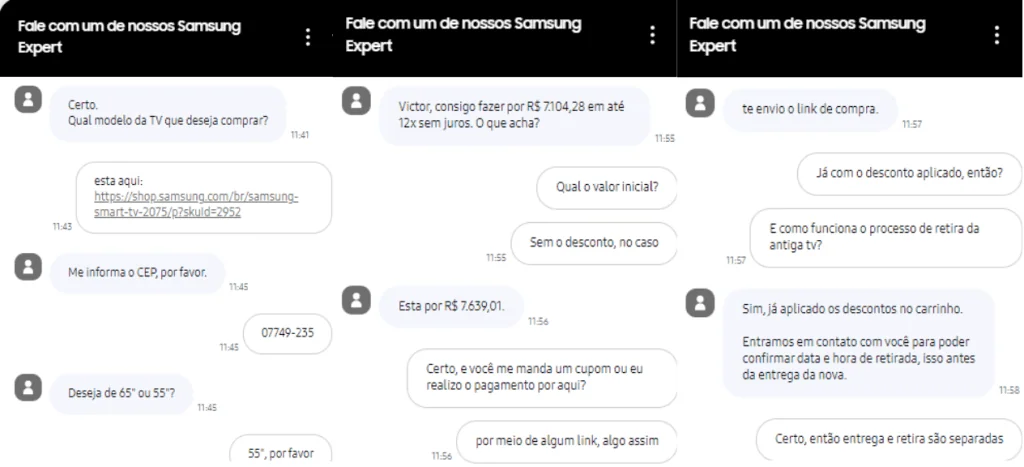 Fale com um de nossos Samsung Expert

Certo.
Qual modelo da TV que deseja comprar?
11:41

esta aqui:
https://shop.samsung.com/br/samsung-smart-tv-2075/p?skuId=2952
11:43

Me informa o CEP, por favor.
11:45

07749-235
11:45

Deseja de 65" ou 55"?
11:45

55", por favor

Fale com um de nossos Samsung Expert

Victor, consigo fazer por R$ 7.104,28 em até 12x sem juros. O que acha?
11:55

Qual o valor inicial?

Sem o desconto, no caso
11:55

Esta por R$ 7.639,01.
11:56

Certo, e você me manda um cupom ou eu realizo o pagamento por aqui?

por meio de algum link, algo assim
11:56

Fale com um de nossos Samsung Expert

te envio o link de compra.
11:57

Já com o desconto aplicado, então?

E como funciona o processo de retira da antiga tv?
11:57

Sim, já aplicado os descontos no carrinho.

Entramos em contato com você para poder confirmar data e hora de retirada, isso antes da entrega da nova.
11:58

Certo, então entrega e retira são separadas